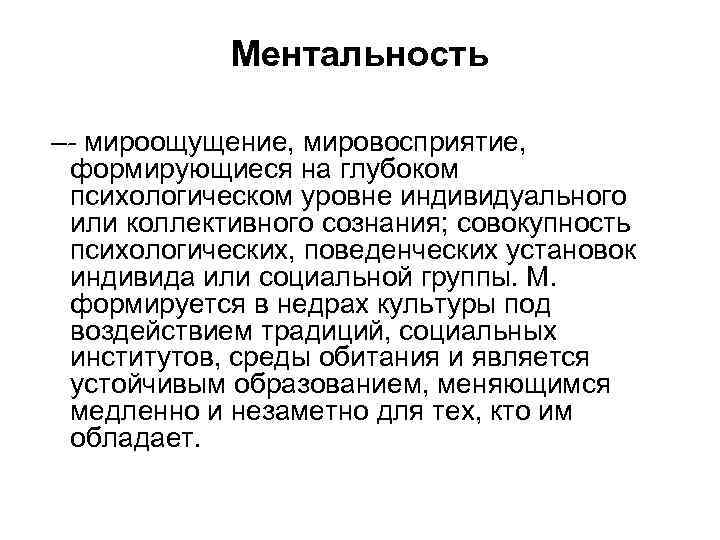 Ментальность

–- мироощущение, мировосприятие, формирующиеся на глубоком психологическом уровне индивидуального или коллективного сознания; совокупность психологических, поведенческих установок индивида или социальной группы. М. формируется в недрах культуры под воздействием традиций, социальных институтов, среды обитания и является устойчивым образованием, меняющимся медленно и незаметно для тех, кто им обладает.